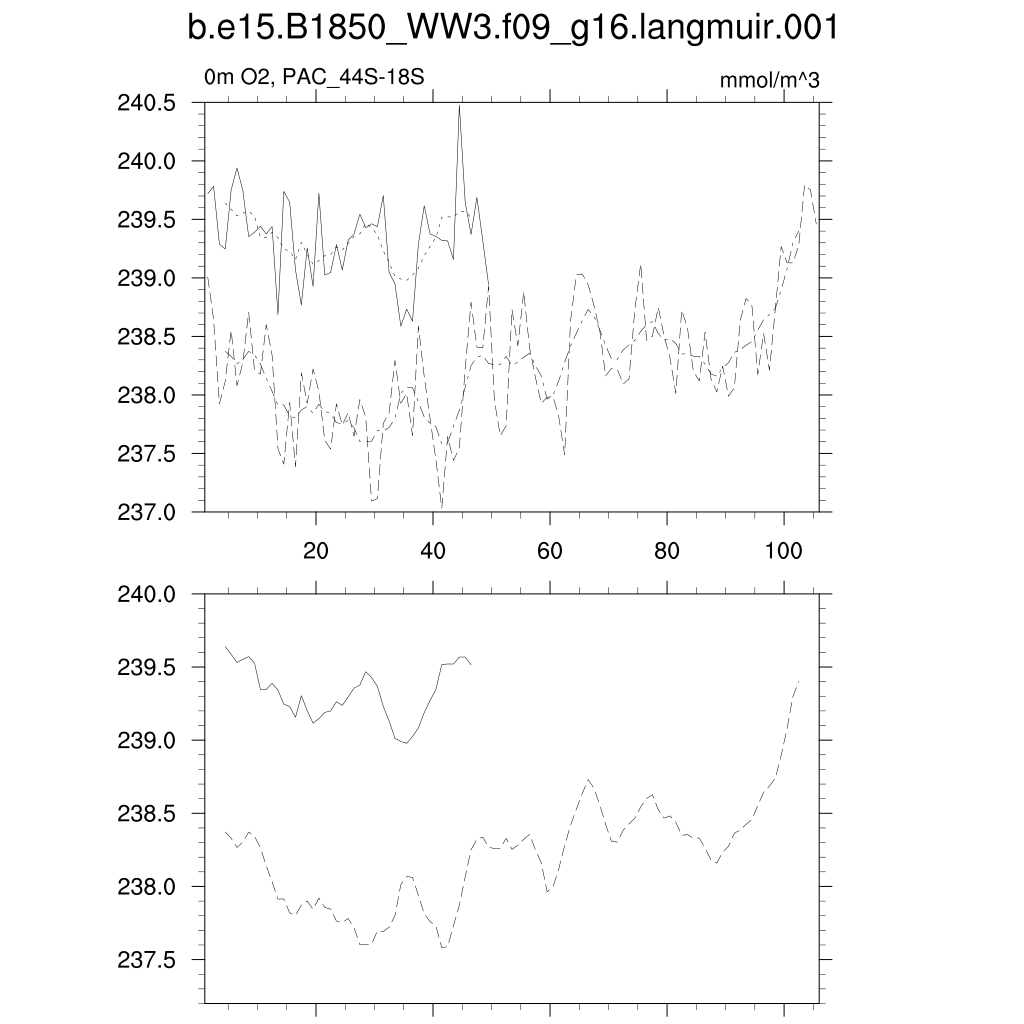 b.e15.B1850_WW3.f09_g16.langmuir.001

0m O2, PAC_44S-18S

mmol/m^3

240.5
240.0
239.5
239.0
238.5
238.0
237.5
237.0

20
40
60
80
100

240.0
239.5
239.0
238.5
238.0
237.5